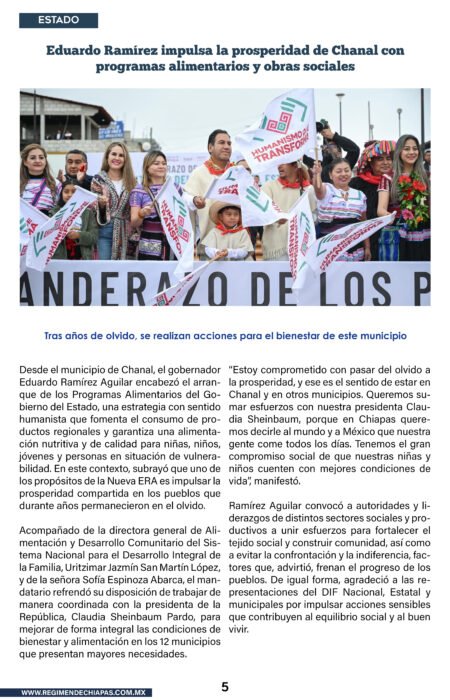 ESTADO

Eduardo Ramírez impulsa la prosperidad de Chanal con programas alimentarios y obras sociales

HUMANISMO QUE TRANSFORMA

ANDERAZO DE LOS P

Tras años de olvido, se realizan acciones para el bienestar de este municipio

Desde el municipio de Chanal, el gobernador Eduardo Ramírez Aguilar encabezó el arranque de los Programas Alimentarios del Gobierno del Estado, una estrategia con sentido humanista que fomenta el consumo de productos regionales y garantiza una alimentación nutritiva y de calidad para niñas, niños, jóvenes y personas en situación de vulnerabilidad. En este contexto, subrayó que uno de los propósitos de la Nueva ERA es impulsar la prosperidad compartida en los pueblos que durante años permanecieron en el olvido.

Acompañado de la directora general de Alimentación y Desarrollo Comunitario del Sistema Nacional para el Desarrollo Integral de la Familia, Uritzimar Jazmín San Martín López, y de la señora Sofía Espinoza Abarca, el mandatario refrendó su disposición de trabajar de manera coordinada con la presidenta de la República, Claudia Sheinbaum Pardo, para mejorar de forma integral las condiciones de bienestar y alimentación en los 12 municipios que presentan mayores necesidades.

"Estoy comprometido con pasar del olvido a la prosperidad, y ese es el sentido de estar en Chanal y en otros municipios. Queremos sumar esfuerzos con nuestra presidenta Claudia Sheinbaum, porque en Chiapas queremos decirle al mundo y a México que nuestra gente come todos los días. Tenemos el gran compromiso social de que nuestras niñas y niños cuenten con mejores condiciones de vida", manifestó.

Ramírez Aguilar convocó a autoridades y liderazgos de distintos sectores sociales y productivos a unir esfuerzos para fortalecer el tejido social y construir comunidad, así como a evitar la confrontación y la indiferencia, factores que, advirtió, frenan el progreso de los pueblos. De igual forma, agradeció a las representaciones del DIF Nacional, Estatal y municipales por impulsar acciones sensibles que contribuyen al equilibrio social y al buen vivir.

WWW.REGIMENDECHIAPAS.COM.MX

5